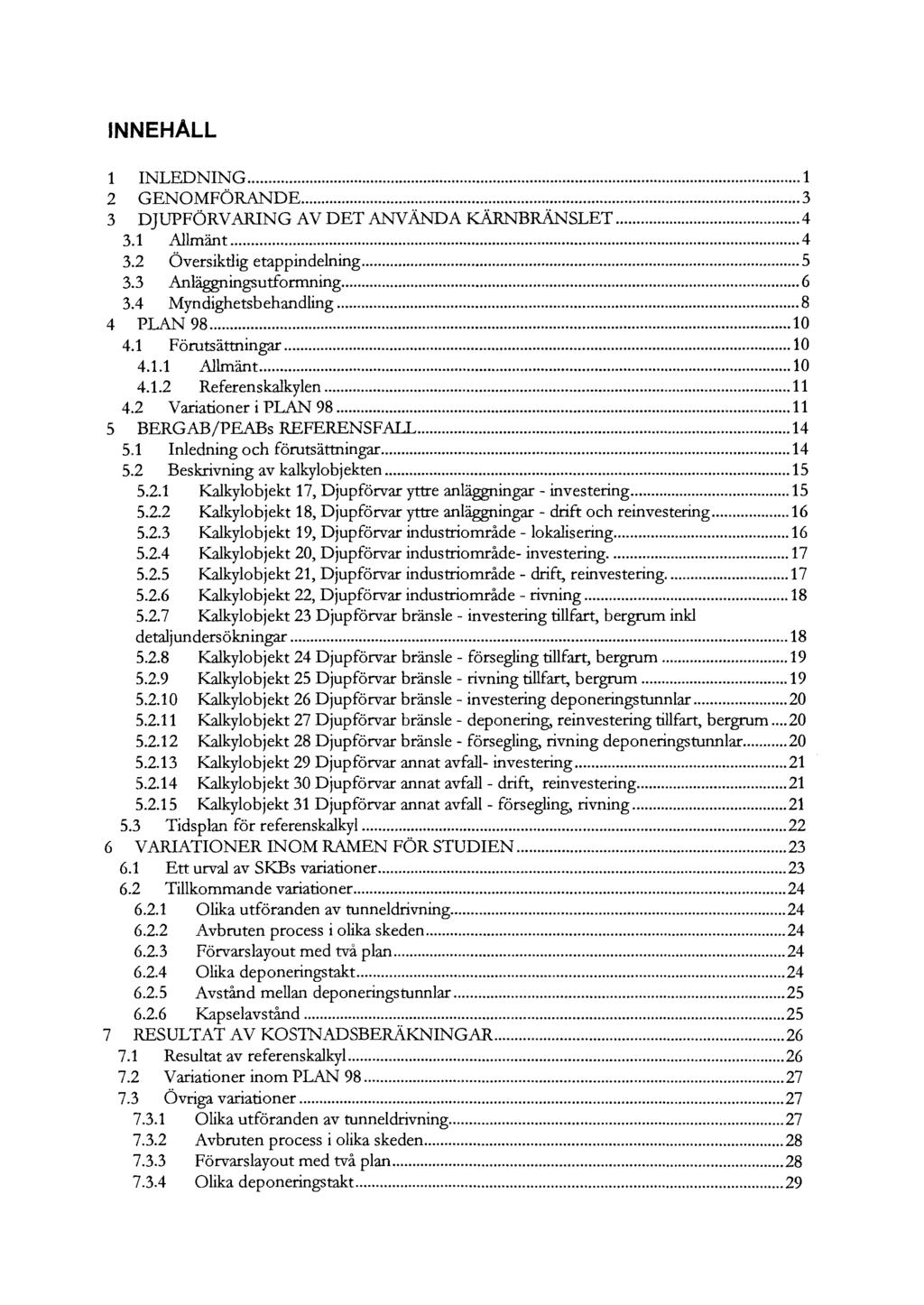 INNEHÅLL

1 INLEDNING 1
2 GENOMFÖRANDE 3
3 DJUPFÖRVARING AV DET ANVÄNDA KÄRNBRÄNSLET 4
3.1 Allmänt 4
3.2 Översiktlig etappindelning 5
3.3 Anläggningsutformning 6
3.4 Myndighetsbehandling 8
4 PLAN 98 10
4.1 Förutsättningar 10
4.1.1 Allmänt 10
4.1.2 Referenskalkylen 11
4.2 Variationer i PLAN 98 11
5 BERGAB/PEABs REFERENSFALL 14
5.1 Inledning och förutsättningar 14
5.2 Beskrivning av kalkylobjekten 15
5.2.1 Kalkylobjekt 17, Djupförvar yttre anläggningar - investering 15
5.2.2 Kalkylobjekt 18, Djupförvar yttre anläggningar - drift och reinvestering 16
5.2.3 Kalkylobjekt 19, Djupförvar industriområde - lokalisering 16
5.2.4 Kalkylobjekt 20, Djupförvar industriområde- investering. 17
5.2.5 Kalkylobjekt 21, Djupförvar industriområde - drift, reinvestering. 17
5.2.6 Kalkylobjekt 22, Djupförvar industriområde - rivning 18
5.2.7 Kalkylobjekt 23 Djupförvar bränsle - investering tillfart, bergrum inkl detaljundersökningar 18
5.2.8 Kalkylobjekt 24 Djupförvar bränsle - försegling tillfart, bergrum 19
5.2.9 Kalkylobjekt 25 Djupförvar bränsle - rivning tillfart, bergrum 19
5.2.10 Kalkylobjekt 26 Djupförvar bränsle - investering deponeringstunnlar 20
5.2.11 Kalkylobjekt 27 Djupförvar bränsle - deponering, reinvestering tillfart, bergrum 20
5.2.12 Kalkylobjekt 28 Djupförvar bränsle - försegling, rivning deponeringstunnlar 20
5.2.13 Kalkylobjekt 29 Djupförvar annat avfall- investering 21
5.2.14 Kalkylobjekt 30 Djupförvar annat avfall - drift, reinvestering 21
5.2.15 Kalkylobjekt 31 Djupförvar annat avfall - försegling, rivning 21
5.3 Tidsplan för referenskalkyl 22
6 VARIATIONER INOM RAMEN FÖR STUDIEN 23
6.1 Ett urval av SKBs variationer 23
6.2 Tillkommande variationer 24
6.2.1 Olika utföranden av tunneldrivning 24
6.2.2 Avbruten process i olika skeden 24
6.2.3 Förvarslayout med två plan 24
6.2.4 Olika deponeringstakt 24
6.2.5 Avstånd mellan deponeringstunnlar 25
6.2.6 Kapselavstånd 25
7 RESULTAT AV KOSTNADSBERÄKNINGAR 26
7.1 Resultat av referenskalkyl 26
7.2 Variationer inom PLAN 98 27
7.3 Övriga variationer 27
7.3.1 Olika utföranden av tunneldrivning 27
7.3.2 Avbruten process i olika skeden 28
7.3.3 Förvarslayout med två plan 28
7.3.4 Olika deponeringstakt 29